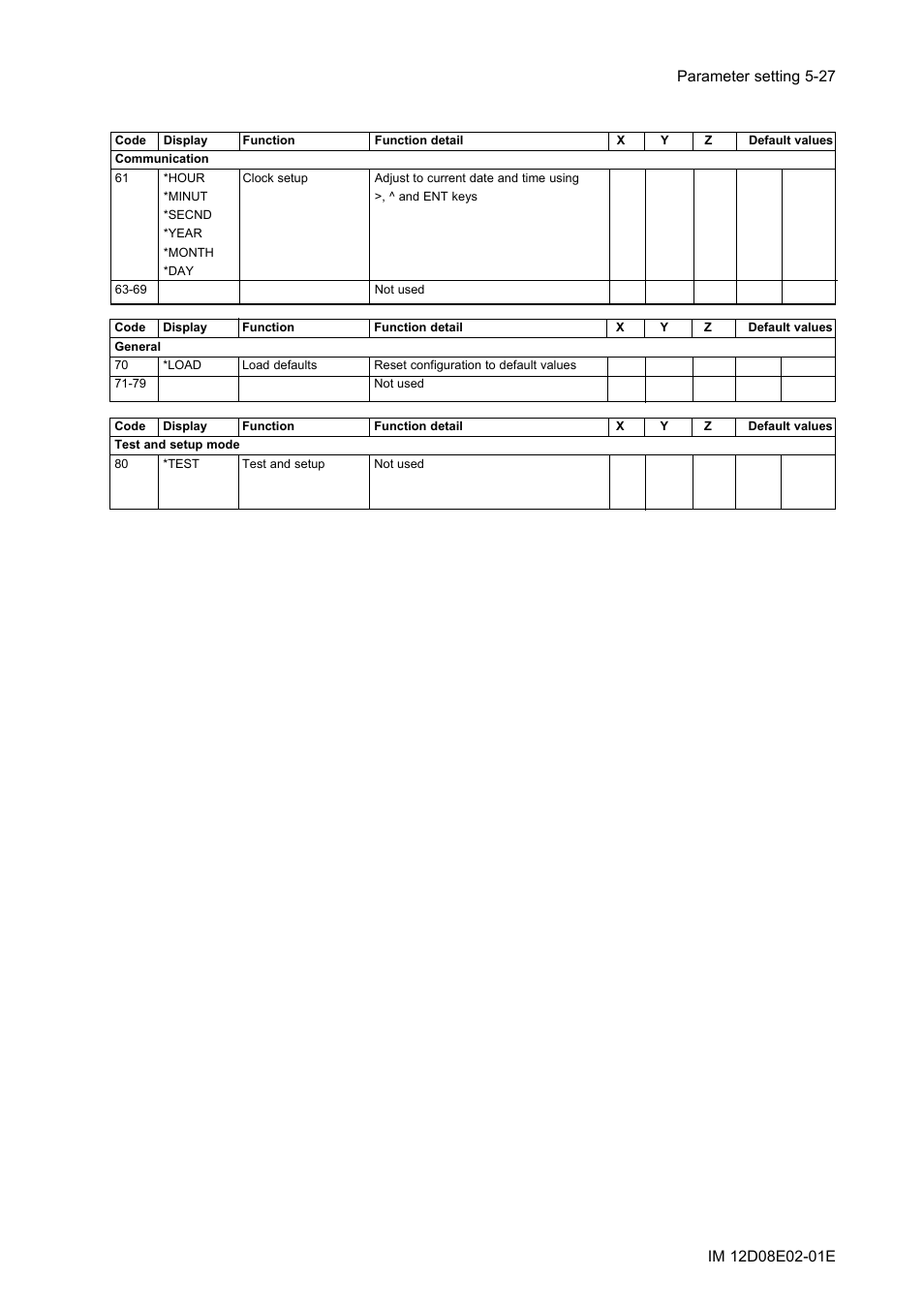 Parameter setting 5-27

| Code | Display | Function | Function detail | X | Y | Z | Default values | |
|---|---|---|---|---|---|---|---|---|
| Communication | | | | | | | | |
| 61 | *HOUR *MINUT *SECND *YEAR *MONTH *DAY | Clock setup | Adjust to current date and time using >, ^ and ENT keys | | | | | |
| 63-69 | | | Not used | | | | | |

| Code | Display | Function | Function detail | X | Y | Z | Default values | |
|---|---|---|---|---|---|---|---|---|
| General | | | | | | | | |
| 70 | *LOAD | Load defaults | Reset configuration to default values | | | | | |
| 71-79 | | | Not used | | | | | |

| Code | Display | Function | Function detail | X | Y | Z | Default values | |
|---|---|---|---|---|---|---|---|---|
| Test and setup mode | | | | | | | | |
| 80 | *TEST | Test and setup | Not used | | | | | |

IM 12D08E02-01E